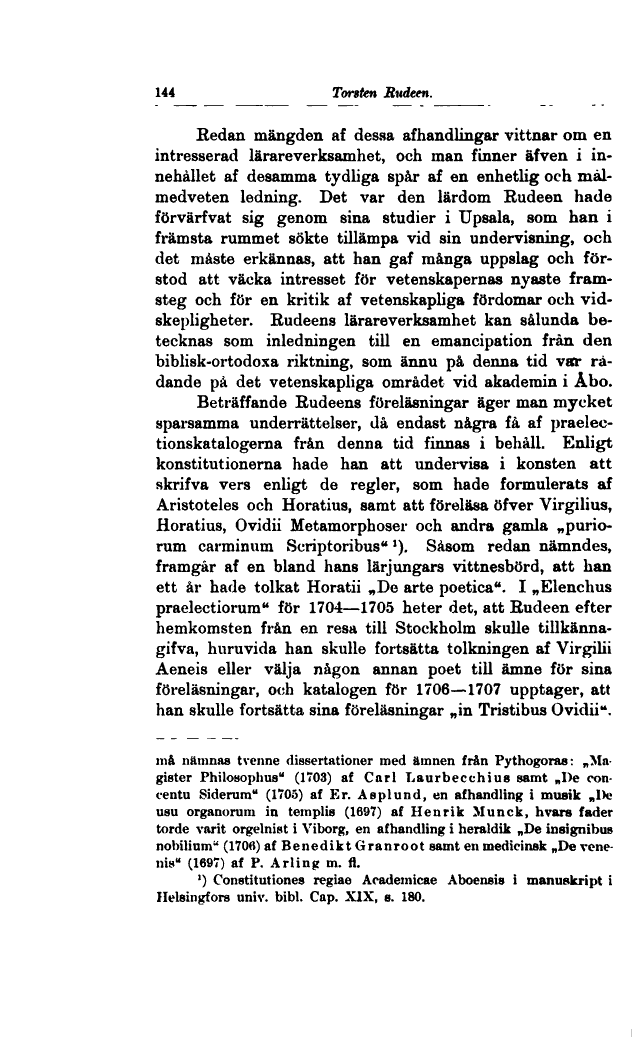 144 Torsten Rudeen.

Redan mängden af dessa afhandlingar vittnar om en intresserad lärareverksamhet, och man finner äfven i innehållet af desamma tydliga spår af en enhetlig och målmedveten ledning. Det var den lärdom Rudeen hade förvärfvat sig genom sina studier i Upsala, som han i främsta rummet sökte tillämpa vid sin undervisning, och det måste erkännas, att han gaf många uppslag och förstod att väcka intresset för vetenskapernas nyaste framsteg och för en kritik af vetenskapliga fördomar och vidskepligheter. Rudeens lärareverksamhet kan sålunda betecknas som inledningen till en emancipation från den biblisk-ortodoxa riktning, som ännu på denna tid var rådande på det vetenskapliga området vid akademin i Åbo.

Beträffande Rudeens föreläsningar äger man mycket sparsamma underrättelser, då endast några få af praelectionskatalogerna från denna tid finnas i behåll. Enligt konstitutionerna hade han att undervisa i konsten att skrifva vers enligt de regler, som hade formulerats af Aristoteles och Horatius, samt att föreläsa öfver Virgilius, Horatius, Ovidii Metamorphoser och andra gamla „puriorum carminum Scriptoribus“ ¹). Såsom redan nämndes, framgår af en bland hans lärjungars vittnesbörd, att han ett år hade tolkat Horatii „De arte poetica“. I „Elenchus praelectiorum“ för 1704—1705 heter det, att Rudeen efter hemkomsten från en resa till Stockholm skulle tillkännagifva, huruvida han skulle fortsätta tolkningen af Virgilii Aeneis eller välja någon annan poet till ämne för sina föreläsningar, och katalogen för 1706—1707 upptager, att han skulle fortsätta sina föreläsningar „in Tristibus Ovidii“.

må nämnas tvenne dissertationer med ämnen från Pythogoras: „Magister Philosophus“ (1703) af Carl Laurbecchius samt „De concentu Siderum“ (1705) af Er. Asplund, en afhandling i musik „De usu organorum in templis (1697) af Henrik Munck, hvars fader torde varit orgelnist i Viborg, en afhandling i heraldik „De insignibus nobilium“ (1706) af Benedikt Granroot samt en medicinsk „De venenis“ (1697) af P. Arling m. fl.

¹) Constitutiones regiae Academicae Aboensis i manuskript i Helsingfors univ. bibl. Cap. XIX, s. 180.